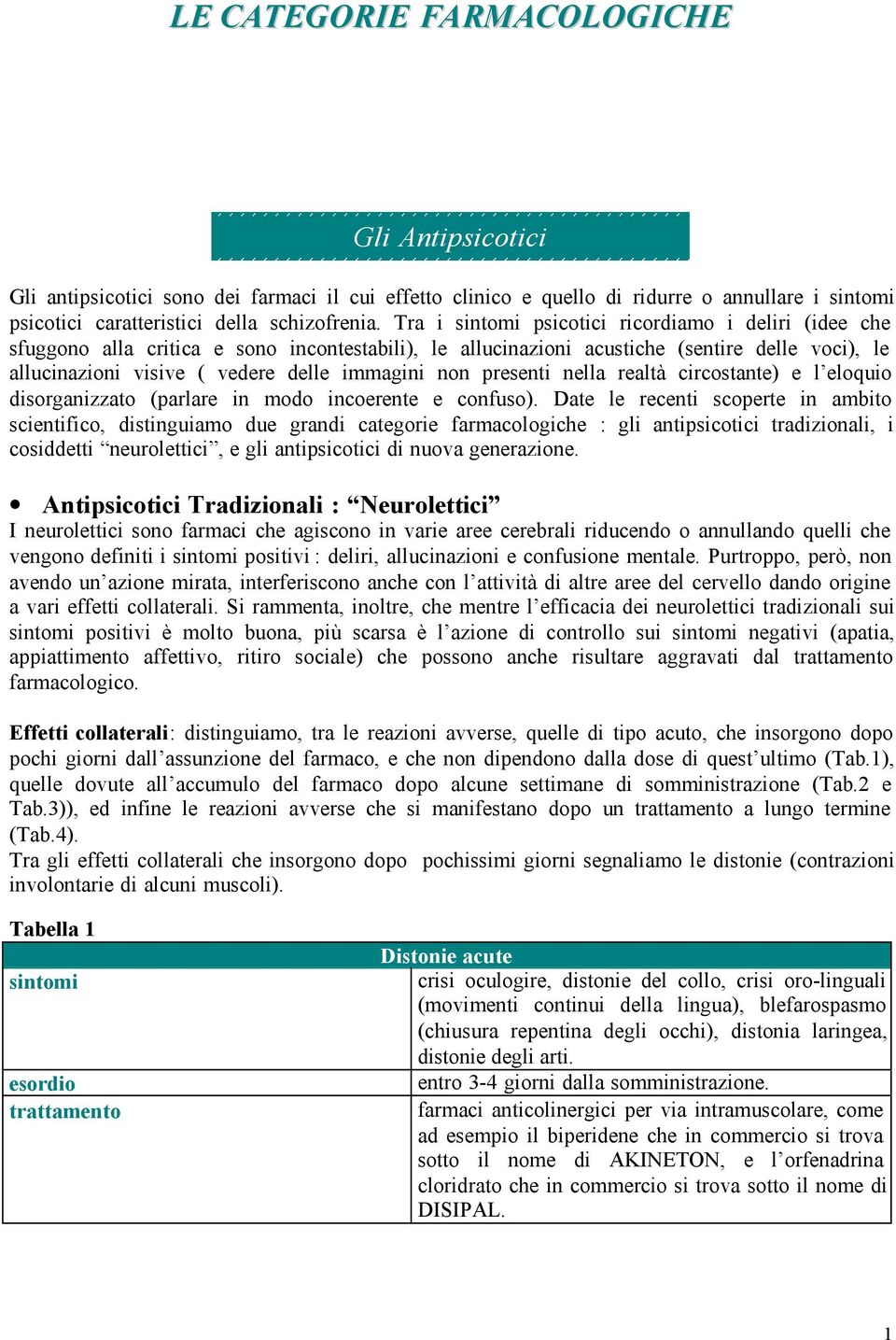 LE CATEGORIE FARMACOLOGICHE

Gli Antipsicotici

Gli antipsicotici sono dei farmaci il cui effetto clinico e quello di ridurre o annullare i sintomi psicotici caratteristici della schizofrenia. Tra i sintomi psicotici ricordiamo i deliri (idee che sfuggono alla critica e sono incontestabili), le allucinazioni acustiche (sentire delle voci), le allucinazioni visive ( vedere delle immagini non presenti nella realtà circostante) e l'eloquio disorganizzato (parlare in modo incoerente e confuso). Date le recenti scoperte in ambito scientifico, distinguiamo due grandi categorie farmacologiche : gli antipsicotici tradizionali, i cosiddetti "neurolettici", e gli antipsicotici di nuova generazione.

• Antipsicotici Tradizionali : "Neurolettici"
I neurolettici sono farmaci che agiscono in varie aree cerebrali riducendo o annullando quelli che vengono definiti i sintomi positivi : deliri, allucinazioni e confusione mentale. Purtroppo, però, non avendo un'azione mirata, interferiscono anche con l'attività di altre aree del cervello dando origine a vari effetti collaterali. Si rammenta, inoltre, che mentre l'efficacia dei neurolettici tradizionali sui sintomi positivi è molto buona, più scarsa è l'azione di controllo sui sintomi negativi (apatia, appiattimento affettivo, ritiro sociale) che possono anche risultare aggravati dal trattamento farmacologico.

Effetti collaterali: distinguiamo, tra le reazioni avverse, quelle di tipo acuto, che insorgono dopo pochi giorni dall'assunzione del farmaco, e che non dipendono dalla dose di quest'ultimo (Tab.1), quelle dovute all'accumulo del farmaco dopo alcune settimane di somministrazione (Tab.2 e Tab.3)), ed infine le reazioni avverse che si manifestano dopo un trattamento a lungo termine (Tab.4).
Tra gli effetti collaterali che insorgono dopo pochissimi giorni segnaliamo le distonie (contrazioni involontarie di alcuni muscoli).

Tabella 1

| Distonie acute | |
|---|---|
| sintomi | crisi oculogire, distonie del collo, crisi oro-linguali (movimenti continui della lingua), blefarospasmo (chiusura repentina degli occhi), distonia laringea, distonie degli arti. |
| esordio | entro 3-4 giorni dalla somministrazione. |
| trattamento | farmaci anticolinergici per via intramuscolare, come ad esempio il biperidene che in commercio si trova sotto il nome di AKINETON, e l'orfenadrina cloridrato che in commercio si trova sotto il nome di DISIPAL. |

1